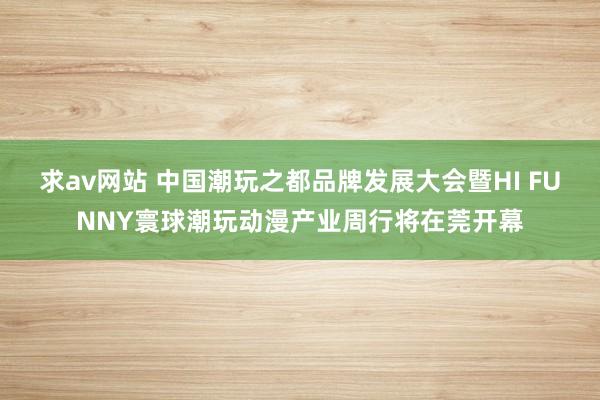 求av网站 中国潮玩之都品牌发展大会暨HI FUNNY寰球潮玩动漫产业周行将在莞开幕